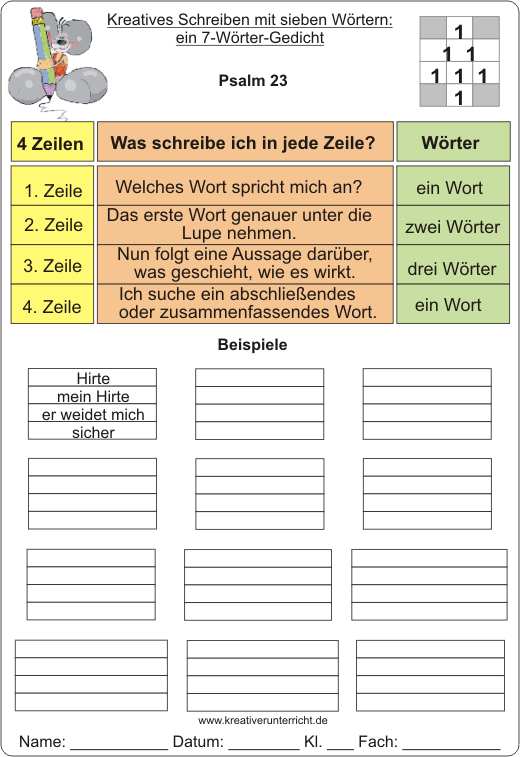 Kreatives Schreiben mit sieben Wörtern: ein 7-Wörter-Gedicht

Psalm 23

1
1 1
1 1 1
1

| 4 Zeilen | Was schreibe ich in jede Zeile? | Wörter |
|---|---|---|
| 1. Zeile | Welches Wort spricht mich an? | ein Wort |
| 2. Zeile | Das erste Wort genauer unter die Lupe nehmen. | zwei Wörter |
| 3. Zeile | Nun folgt eine Aussage darüber, was geschieht, wie es wirkt. | drei Wörter |
| 4. Zeile | Ich suche ein abschließendes oder zusammenfassendes Wort. | ein Wort |

Beispiele

Hirte
mein Hirte
er weidet mich
sicher

www.kreativerunterricht.de

Name: ____________ Datum: ________ Kl. ___ Fach: ____________